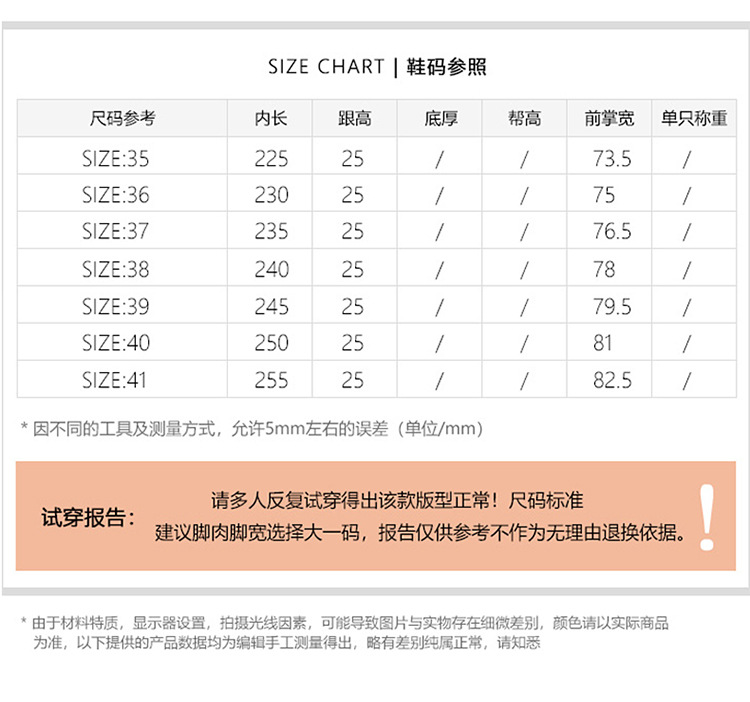 SIZE CHART | 鞋码参照

| 尺码参考 | 内长 | 跟高 | 底厚 | 帮高 | 前掌宽 | 单只称重 |
|---|---|---|---|---|---|---|
| SIZE:35 | 225 | 25 | / | / | 73.5 | / |
| SIZE:36 | 230 | 25 | / | / | 75 | / |
| SIZE:37 | 235 | 25 | / | / | 76.5 | / |
| SIZE:38 | 240 | 25 | / | / | 78 | / |
| SIZE:39 | 245 | 25 | / | / | 79.5 | / |
| SIZE:40 | 250 | 25 | / | / | 81 | / |
| SIZE:41 | 255 | 25 | / | / | 82.5 | / |

* 因不同的工具及测量方式，允许5mm左右的误差（单位/mm）

试穿报告：

请多人反复试穿得出该款版型正常！尺码标准

建议脚肉脚宽选择大一码，报告仅供参考不作为无理由退换依据。

!

* 由于材料特质，显示器设置，拍摄光线因素，可能导致图片与实物存在细微差别，颜色请以实际商品为准，以下提供的产品数据均为编辑手工测量得出，略有差别纯属正常，请知悉